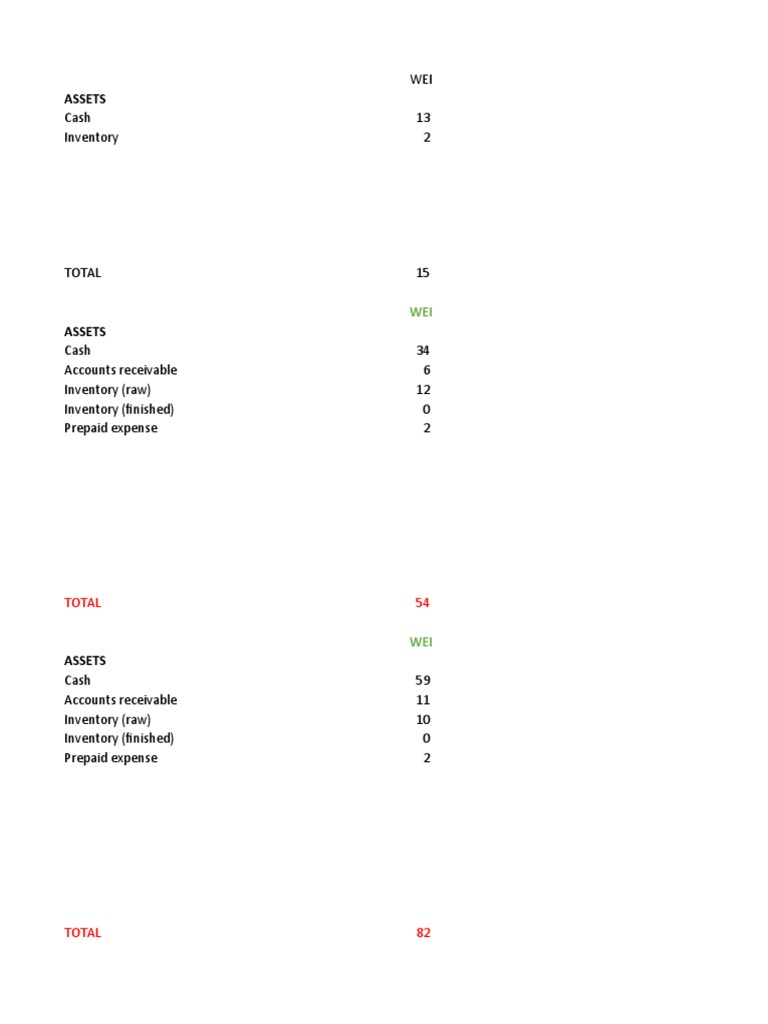 | | WEI |
|---|---|
| ASSETS | |
| Cash | 13 |
| Inventory | 2 |
| TOTAL | 15 |

| | WEI |
|---|---|
| ASSETS | |
| Cash | 34 |
| Accounts receivable | 6 |
| Inventory (raw) | 12 |
| Inventory (finished) | 0 |
| Prepaid expense | 2 |
| TOTAL | 54 |

| | WEI |
|---|---|
| ASSETS | |
| Cash | 59 |
| Accounts receivable | 11 |
| Inventory (raw) | 10 |
| Inventory (finished) | 0 |
| Prepaid expense | 2 |
| TOTAL | 82 |